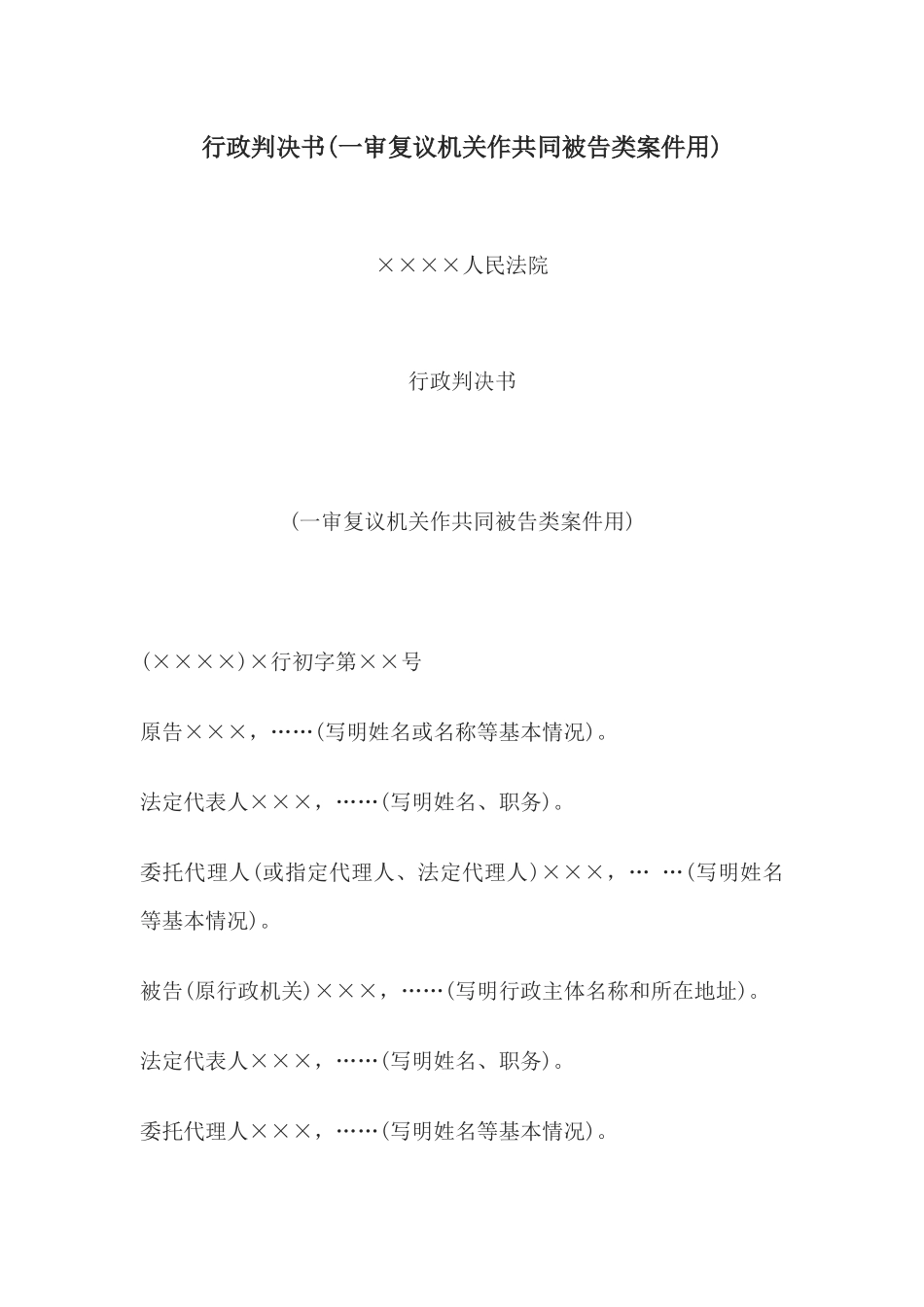 行政判决书(一审复议机关作共同被告类案件用)

××××人民法院

行政判决书

(一审复议机关作共同被告类案件用)

(××××)×行初字第××号

原告×××，……(写明姓名或名称等基本情况)。

法定代表人×××，……(写明姓名、职务)。

委托代理人(或指定代理人、法定代理人)×××，… …(写明姓名等基本情况)。

被告(原行政机关)×××，……(写明行政主体名称和所在地址)。

法定代表人×××，……(写明姓名、职务)。

委托代理人×××，……(写明姓名等基本情况)。